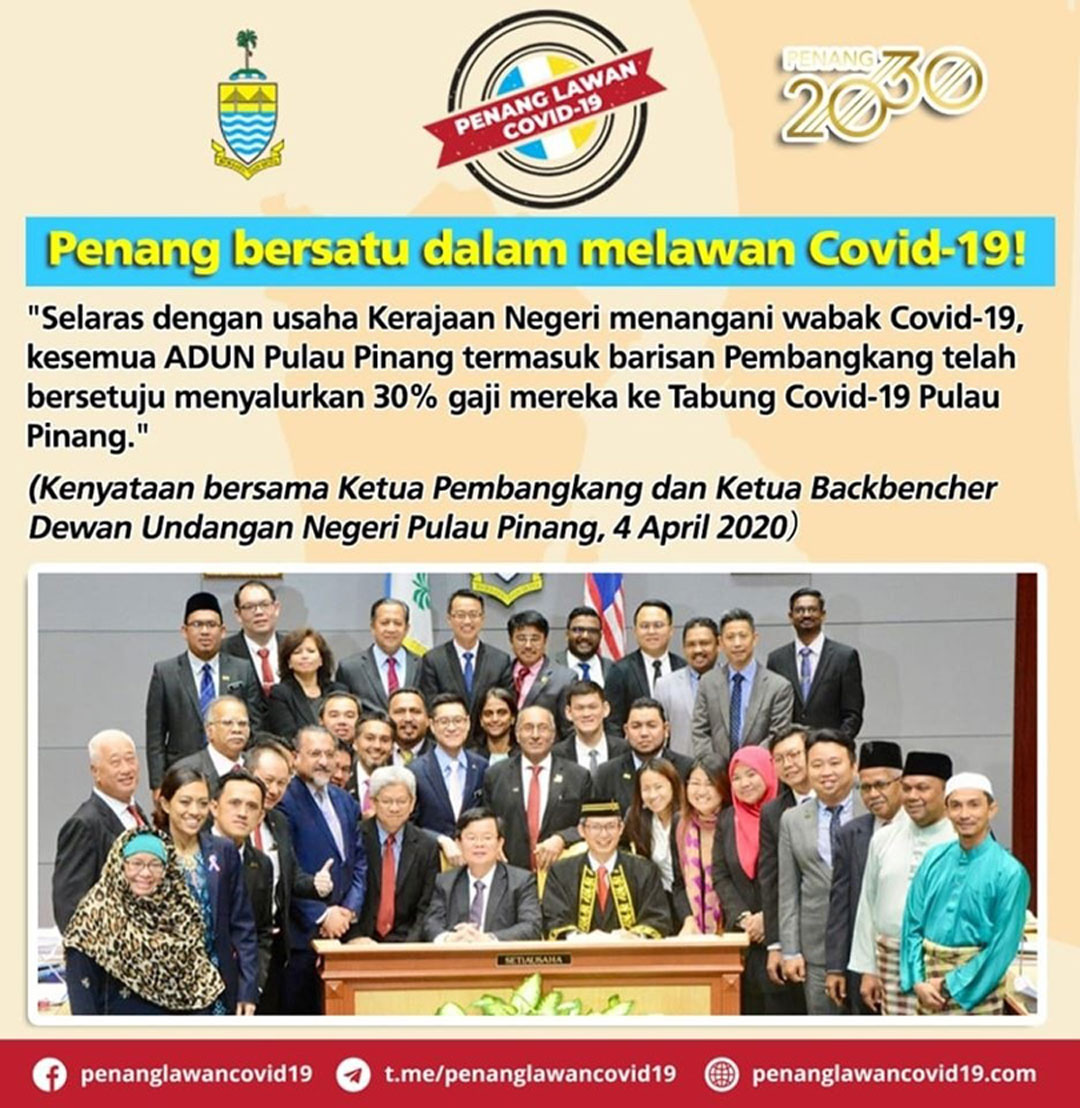 PENANG LAWAN COVID-19

PENANG 2030

Penang bersatu dalam melawan Covid-19!

"Selaras dengan usaha Kerajaan Negeri menangani wabak Covid-19, kesemua ADUN Pulau Pinang termasuk barisan Pembangkang telah bersetuju menyalurkan 30% gaji mereka ke Tabung Covid-19 Pulau Pinang."

(Kenyataan bersama Ketua Pembangkang dan Ketua Backbencher Dewan Undangan Negeri Pulau Pinang, 4 April 2020)

SETIAUSAHA

penanglawancovid19 t.me/penanglawancovid19 penanglawancovid19.com